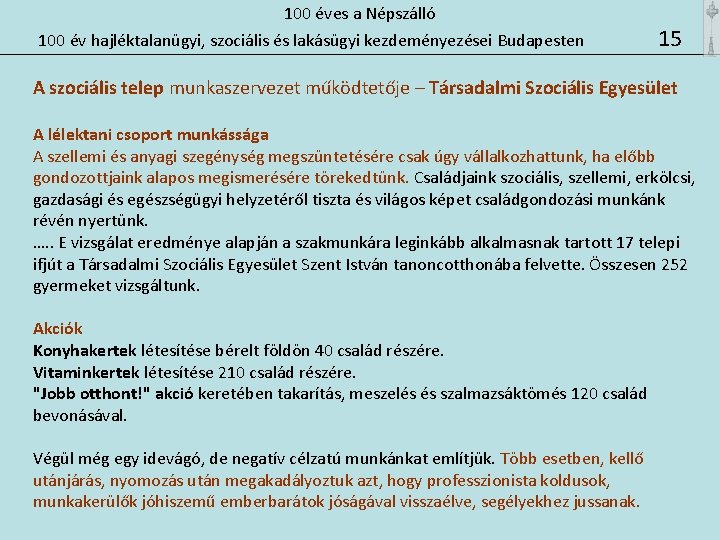 100 éves a Népszálló

100 év hajléktalanügyi, szociális és lakásügyi kezdeményezései Budapesten 15

A szociális telep munkaszervezet működtetője – Társadalmi Szociális Egyesület

A lélektani csoport munkássága
A szellemi és anyagi szegénység megszüntetésére csak úgy vállalkozhattunk, ha előbb gondozottjaink alapos megismerésére törekedtünk. Családjaink szociális, szellemi, erkölcsi, gazdasági és egészségügyi helyzetéről tiszta és világos képet családgondozási munkánk révén nyertünk.
….. E vizsgálat eredménye alapján a szakmunkára leginkább alkalmasnak tartott 17 telepi ifjút a Társadalmi Szociális Egyesület Szent István tanoncotthonába felvette. Összesen 252 gyermeket vizsgáltunk.

Akciók
Konyhakertek létesítése bérelt földön 40 család részére.
Vitaminkertek létesítése 210 család részére.
"Jobb otthont!" akció keretében takarítás, meszelés és szalmazsáktömés 120 család bevonásával.

Végül még egy idevágó, de negatív célzatú munkánkat említjük. Több esetben, kellő utánjárás, nyomozás után megakadályoztuk azt, hogy professzionista koldusok, munkakerülők jóhiszemű emberbarátok jóságával visszaélve, segélyekhez jussanak.